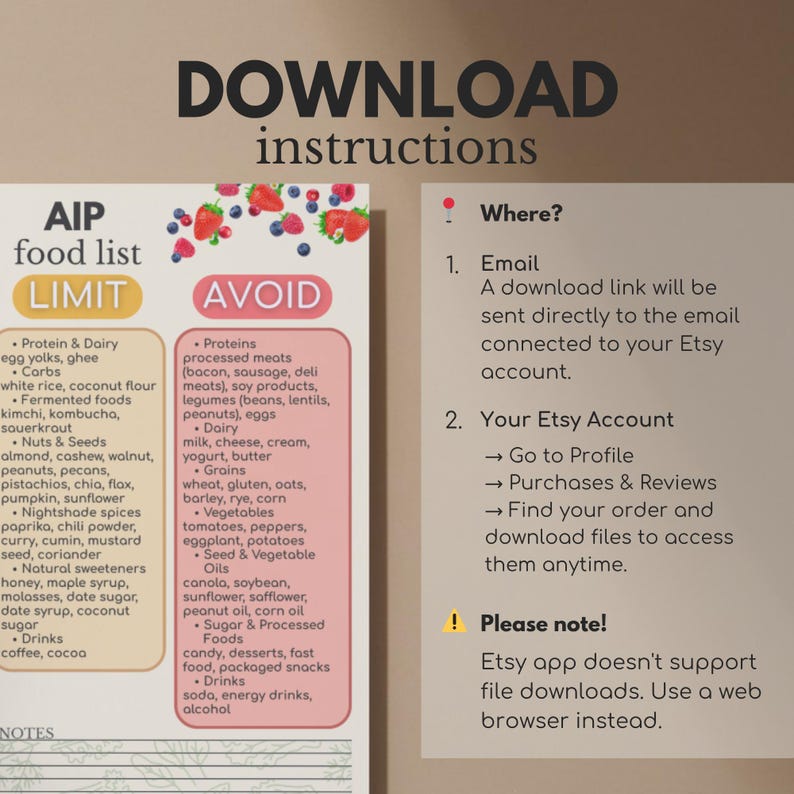 DOWNLOAD
instructions

AIP
food list

LIMIT

• Protein & Dairy
egg yolks, ghee
• Carbs
white rice, coconut flour
• Fermented foods
kimchi, kombucha, sauerkraut
• Nuts & Seeds
almond, cashew, walnut, peanuts, pecans, pistachios, chia, flax, pumpkin, sunflower
• Nightshade spices
paprika, chili powder, curry, cumin, mustard seed, coriander
• Natural sweeteners
honey, maple syrup, molasses, date sugar, date syrup, coconut sugar
• Drinks
coffee, cocoa

AVOID

• Proteins
processed meats (bacon, sausage, deli meats), soy products, legumes (beans, lentils, peanuts), eggs
• Dairy
milk, cheese, cream, yogurt, butter
• Grains
wheat, gluten, oats, barley, rye, corn
• Vegetables
tomatoes, peppers, eggplant, potatoes
• Seed & Vegetable Oils
canola, soybean, sunflower, safflower, peanut oil, corn oil
• Sugar & Processed Foods
candy, desserts, fast food, packaged snacks
• Drinks
soda, energy drinks, alcohol

NOTES

Where?

1. Email
A download link will be sent directly to the email connected to your Etsy account.

2. Your Etsy Account
→ Go to Profile
→ Purchases & Reviews
→ Find your order and download files to access them anytime.

Please note!
Etsy app doesn't support file downloads. Use a web browser instead.